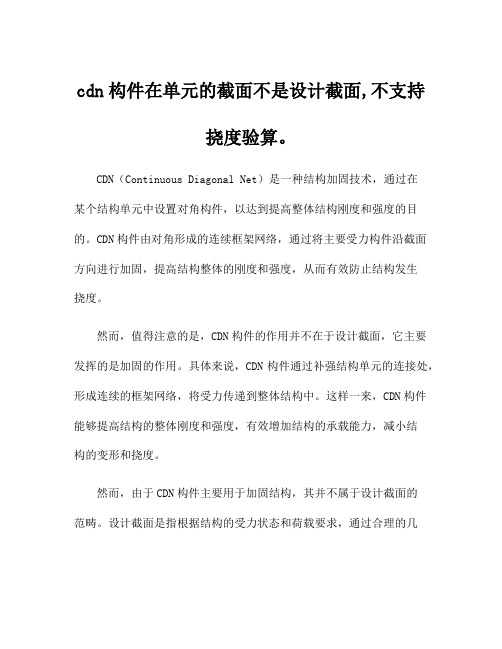 cdn 构件在单元的截面不是设计截面,不支持挠度验算。

CDN（Continuous Diagonal Net）是一种结构加固技术，通过在某个结构单元中设置对角构件，以达到提高整体结构刚度和强度的目的。CDN 构件由对角形成的连续框架网络，通过将主要受力构件沿截面方向进行加固，提高结构整体的刚度和强度，从而有效防止结构发生挠度。

然而，值得注意的是，CDN 构件的作用并不在于设计截面，它主要发挥的是加固的作用。具体来说，CDN 构件通过补强结构单元的连接处，形成连续的框架网络，将受力传递到整体结构中。这样一来，CDN 构件能够提高结构的整体刚度和强度，有效增加结构的承载能力，减小结构的变形和挠度。

然而，由于 CDN 构件主要用于加固结构，其并不属于设计截面的范畴。设计截面是指根据结构的受力状态和荷载要求，通过合理的几